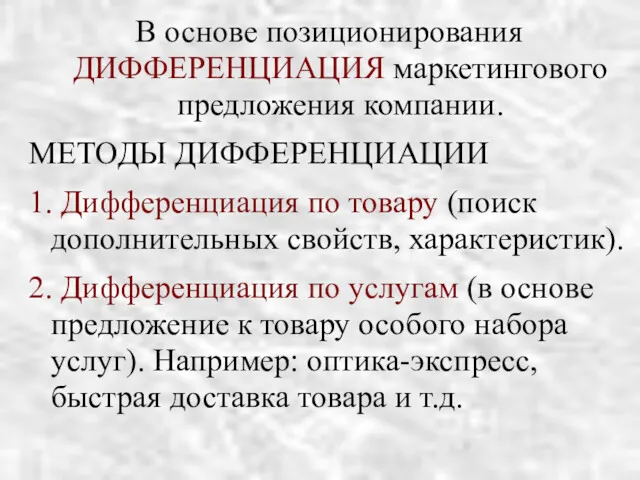 В основе позиционирования ДИФФЕРЕНЦИАЦИЯ маркетингового предложения компании.

МЕТОДЫ ДИФФЕРЕНЦИАЦИИ

1. Дифференциация по товару (поиск дополнительных свойств, характеристик).

2. Дифференциация по услугам (в основе предложение к товару особого набора услуг). Например: оптика-экспресс, быстрая доставка товара и т.д.